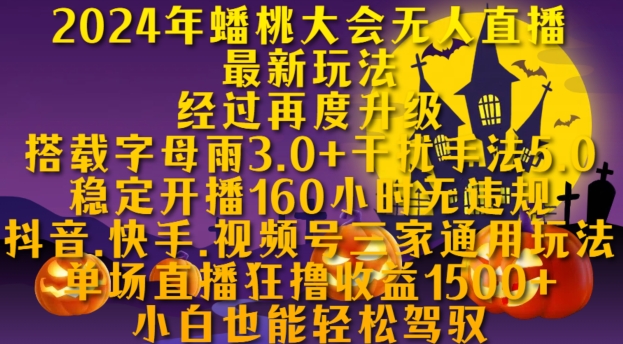 2024年蟠桃大会无人直播
最新玩法
经过再度升级
搭载字母雨3.0+干扰手法5.0
稳定开播160小时无违规
抖音.快手.视频号三家通用玩法
单场直播狂撸收益1500+
小白也能轻松驾驭